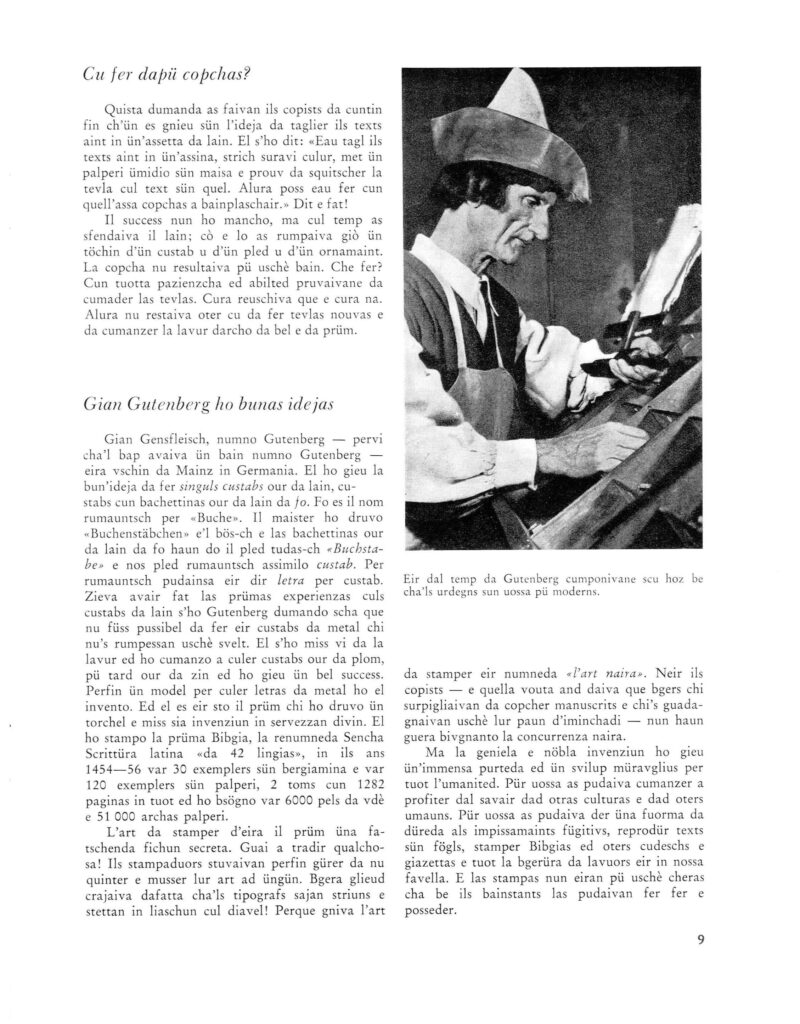 Cu fer dapü copchas?

Quista dumanda as faivan ils copists da cuntin fin ch'ün es gnieu sün l'ideja da taglier ils texts aint in ün'assetta da lain. El s'ho dit: «Eau tagl ils texts aint in ün'assina, strich suravi culur, met ün palperi ümidio sün maisa e prouv da squitscher la tevla cul text sün quel. Alura poss eau fer cun quell'assa copchas a bainplaschair.» Dit e fat!

Il success nun ho mancho, ma cul temp as sfendaiva il lain; cò e lo as rumpaiva giò ün töchin d'ün custab u d'ün pled u d'ün ornamaint. La copcha nu resultaiva pü uschè bain. Che fer? Cun tuotta pazienzcha ed abilted pruvaivane da cumader las tevlas. Cura reuschiva que e cura na. Alura nu restaiva oter cu da fer tevlas nouvas e da cumanzer la lavur darcho da bel e da prüm.

Gian Gutenberg ho bunas idejas

Gian Gensfleisch, numno Gutenberg — pervi cha'l bap avaiva ün bain numno Gutenberg — eira vschin da Mainz in Germania. El ho gieu la bun'ideja da fer singuls custabs our da lain, custabs cun bachettinas our da lain da fo. Fo es il nom rumauntsch per «Buche». Il maister ho druvo «Buchenstäbchen» e'l bös-ch e las bachettinas our da lain da fo haun do il pled tudas-ch «Buchstabe» e nos pled rumauntsch assimilo custab. Per rumauntsch pudainsa eir dir letra per custab. Zieva avair fat las prümas experienzas culs custabs da lain s'ho Gutenberg dumando scha que nu füss pussibel da fer eir custabs da metal chi nu's rumpessan uschè svelt. El s'ho miss vi da la lavur ed ho cumanzo a culer custabs our da plom, pü tard our da zin ed ho gieu ün bel success. Perfin ün model per culer letras da metal ho el invento. Ed el es eir sto il prüm chi ho druvo ün torchel e miss sia invenziun in servezzan divin. El ho stampo la prüma Bibgia, la renumneda Sencha Scrittüra latina «da 42 lingias», in ils ans 1454—56 var 30 exemplers sün bergiamina e var 120 exemplers sün palperi, 2 toms cun 1282 paginas in tuot ed ho bsögno var 6000 pels da vdè e 51 000 archas palperi.

L'art da stamper d'eira il prüm üna fatschenda fichun secreta. Guai a tradir qualchosa! Ils stampaduors stuvaivan perfin gürer da nu quinter e musser lur art ad üngün. Bgera glieud crajaiva dafatta cha'ls tipografs sajan striuns e stettan in liaschun cul diavel! Perque gniva l'art

Eir dal temp da Gutenberg cumponivane scu hoz be cha'ls urdegns sun uossa pü moderns.

da stamper eir numneda «l'art naira». Neir ils copists — e quella vouta and daiva que bgers chi surpigliaivan da copcher manuscrits e chi's guadagnaivan uschè lur paun d'iminchadi — nun haun guera bivgnanto la concurrenza naira.

Ma la geniela e nöbla invenziun ho gieu ün'immensa purteda ed ün svilup müravglius per tuot l'umanited. Pür uossa as pudaiva cumanzer a profiter dal savair dad otras culturas e dad oters umauns. Pür uossa as pudaiva der üna fuorma da düreda als impissamaints fügitivs, reprodür texts sün fögls, stamper Bibgias ed oters cudeschs e giazettas e tuot la bgerüra da lavuors eir in nossa favella. E las stampas nun eiran pü uschè cheras cha be ils bainstants las pudaivan fer fer e posseder.

9